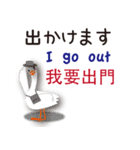 出かけます
I go out
我要出門